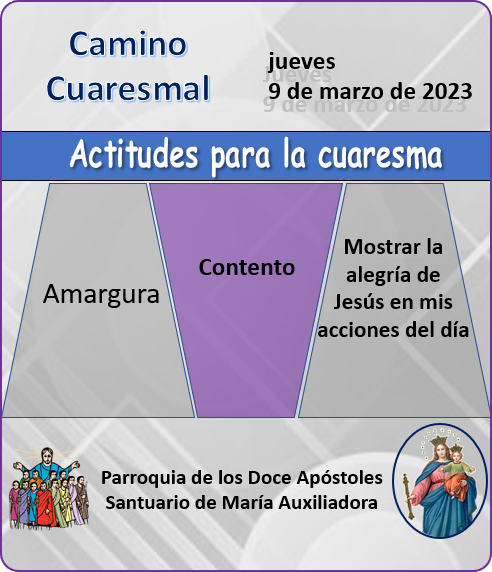 Camino Cuaresmal

jueves
9 de marzo de 2023

Actitudes para la cuaresma

Amargura

Contento

Mostrar la alegría de Jesús en mis acciones del día

Parroquia de los Doce Apóstoles
Santuario de María Auxiliadora